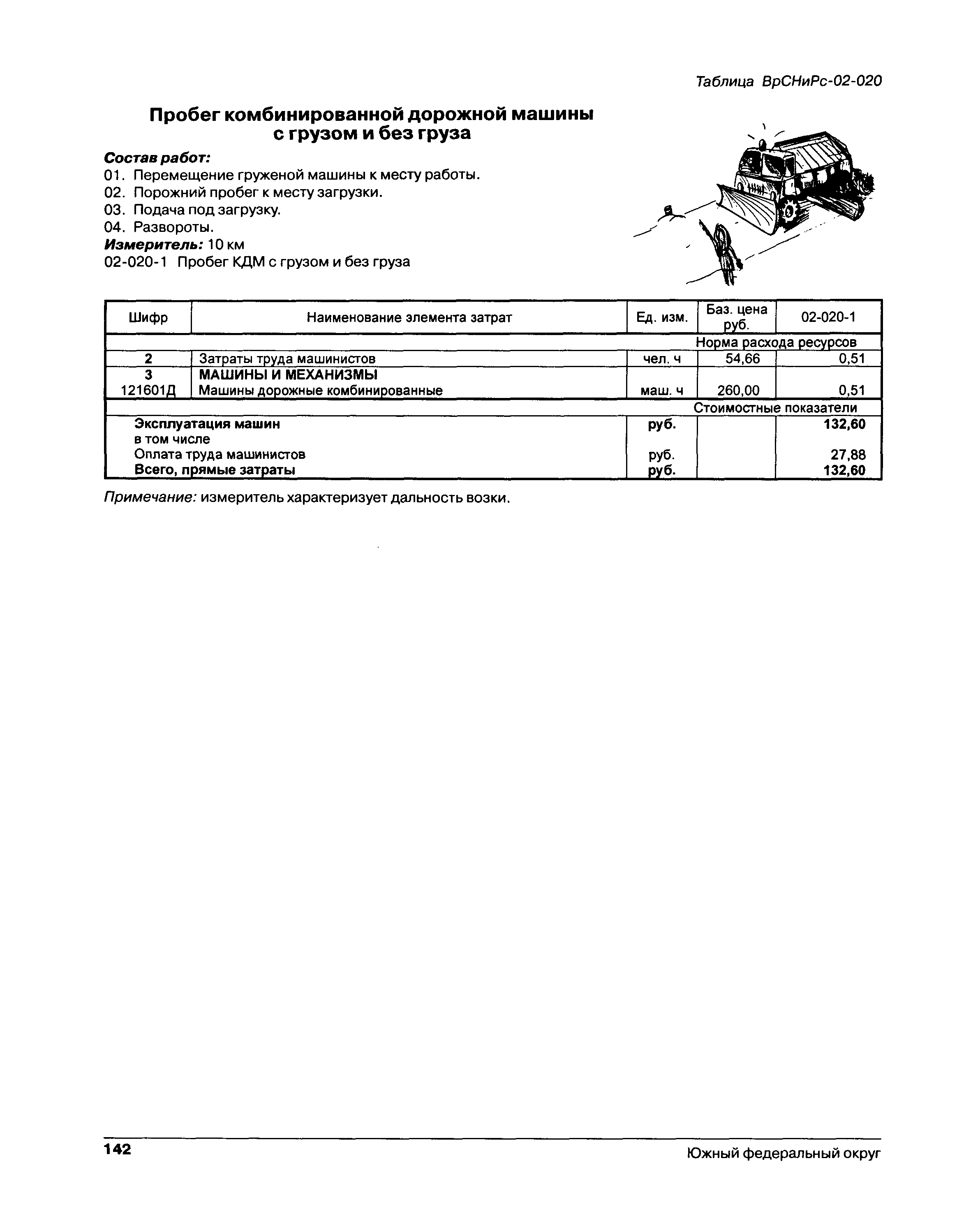 Таблица ВрСНиРс-02-020

Пробег комбинированной дорожной машины с грузом и без груза

Состав работ:
01. Перемещение груженой машины к месту работы.
02. Порожний пробег к месту загрузки.
03. Подача под загрузку.
04. Развороты.
Измеритель: 10 км
02-020-1 Пробег КДМ с грузом и без груза

| Шифр | Наименование элемента затрат | Ед. изм. | Баз. цена руб. | 02-020-1 |
|---|---|---|---|---|
| | | | Норма расхода ресурсов | |
| 2 | Затраты труда машинистов | чел. ч | 54,66 | 0,51 |
| 3 | МАШИНЫ И МЕХАНИЗМЫ | | | |
| 121601Д | Машины дорожные комбинированные | маш. ч | 260,00 | 0,51 |
| | | | Стоимостные показатели | |
| | Эксплуатация машин | руб. | | 132,60 |
| | в том числе | | | |
| | Оплата труда машинистов | руб. | | 27,88 |
| | Всего, прямые затраты | руб. | | 132,60 |

Примечание: измеритель характеризует дальность возки.

142

Южный федеральный округ